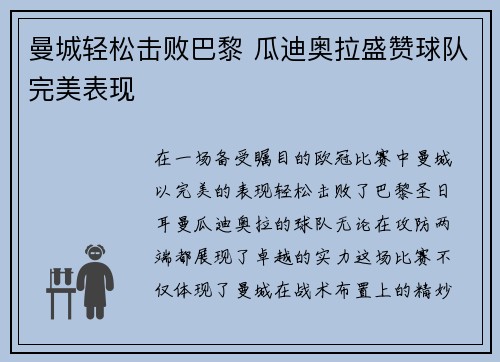 曼城轻松击败巴黎 瓜迪奥拉盛赞球队完美表现

在一场备受瞩目的欧冠比赛中曼城以完美的表现轻松击败了巴黎圣日耳曼瓜迪奥拉的球队无论在攻防两端都展现了卓越的实力这场比赛不仅体现了曼城在战术布置上的精妙